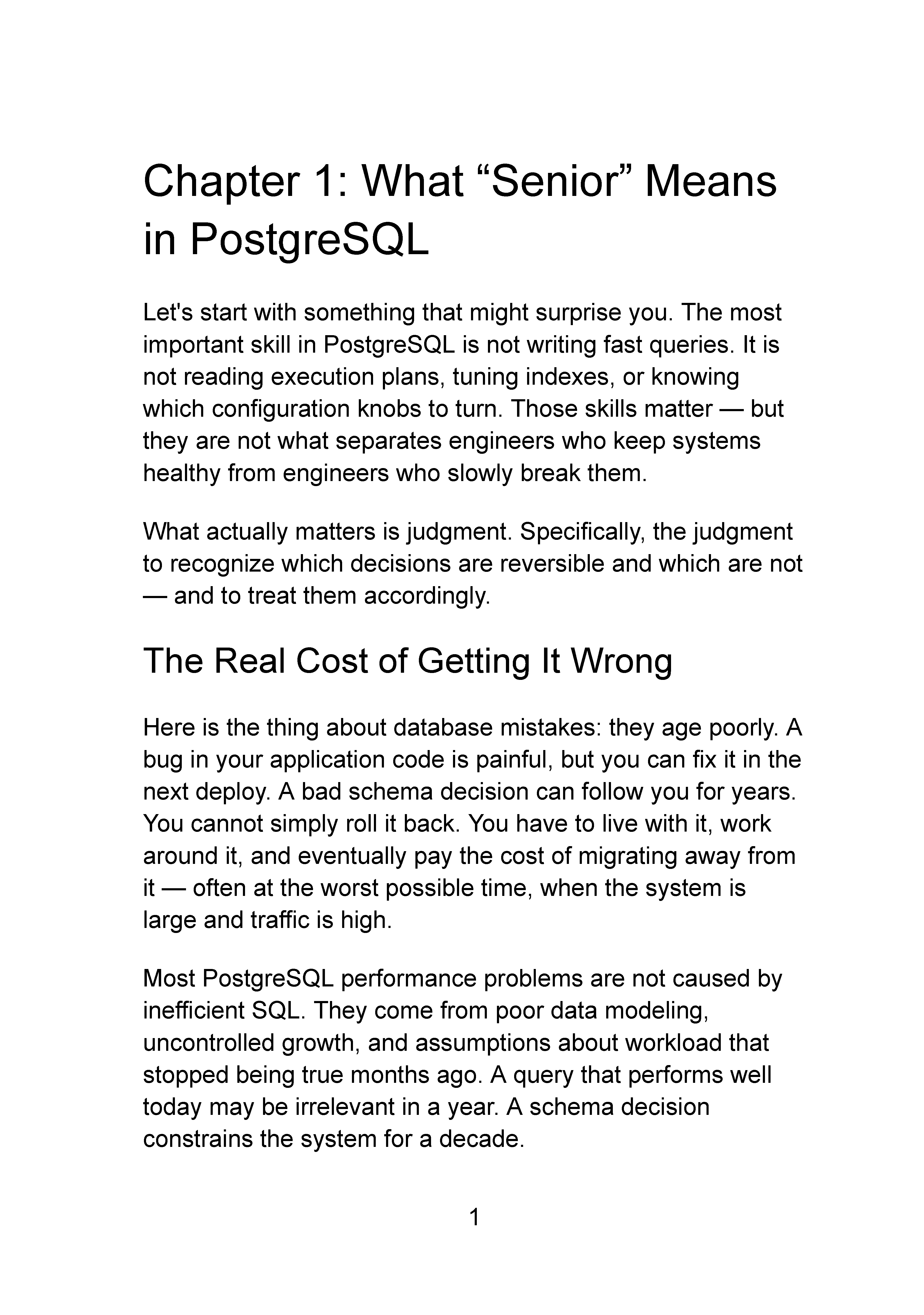 Chapter 1: What “Senior” Means in PostgreSQL

Let's start with something that might surprise you. The most important skill in PostgreSQL is not writing fast queries. It is not reading execution plans, tuning indexes, or knowing which configuration knobs to turn. Those skills matter — but they are not what separates engineers who keep systems healthy from engineers who slowly break them.

What actually matters is judgment. Specifically, the judgment to recognize which decisions are reversible and which are not — and to treat them accordingly.

The Real Cost of Getting It Wrong

Here is the thing about database mistakes: they age poorly. A bug in your application code is painful, but you can fix it in the next deploy. A bad schema decision can follow you for years. You cannot simply roll it back. You have to live with it, work around it, and eventually pay the cost of migrating away from it — often at the worst possible time, when the system is large and traffic is high.

Most PostgreSQL performance problems are not caused by inefficient SQL. They come from poor data modeling, uncontrolled growth, and assumptions about workload that stopped being true months ago. A query that performs well today may be irrelevant in a year. A schema decision constrains the system for a decade.

1